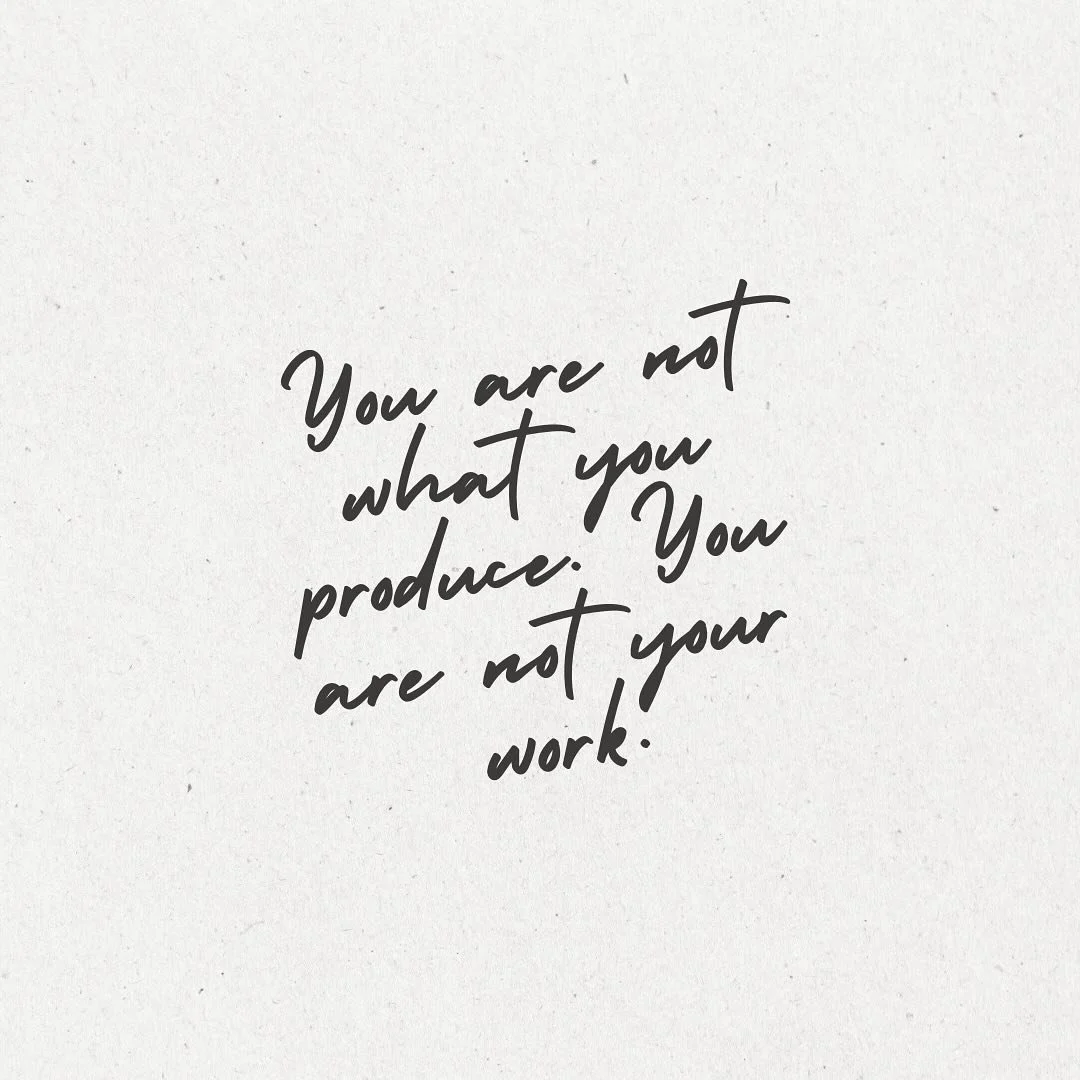 You are not what you produce. You are not your work.